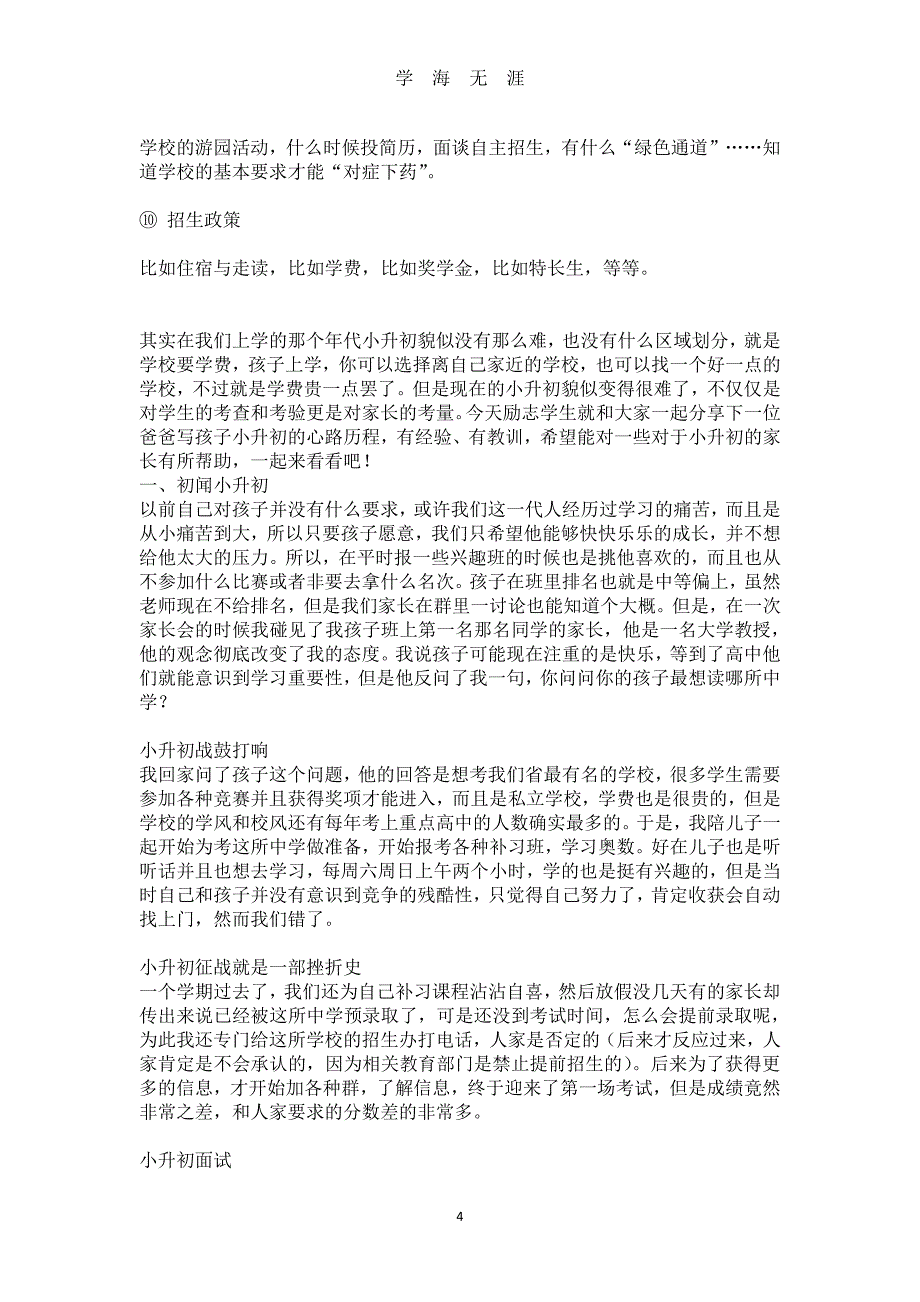 学 海 无 涯

学校的游园活动，什么时候投简历，面谈自主招生，有什么“绿色通道”……知道学校的基本要求才能“对症下药”。

⑩ 招生政策

比如住宿与走读，比如学费，比如奖学金，比如特长生，等等。

其实在我们上学的那个年代小升初貌似没有那么难，也没有什么区域划分，就是学校要学费，孩子上学，你可以选择离自己家近的学校，也可以找一个好一点的学校，不过就是学费贵一点罢了。但是现在的小升初貌似变得很难了，不仅仅是对学生的考查和考验更是对家长的考量。今天励志学生就和大家一起分享下一位爸爸写孩子小升初的心路历程，有经验、有教训，希望能对一些对于小升初的家长有所帮助，一起来看看吧！
一、初闻小升初
以前自己对孩子并没有什么要求，或许我们这一代人经历过学习的痛苦，而且是从小痛苦到大，所以只要孩子愿意，我们只希望他能够快快乐乐的成长，并不想给他太大的压力。所以，在平时报一些兴趣班的时候也是挑他喜欢的，而且也从不参加什么比赛或者非要去拿什么名次。孩子在班里排名也就是中等偏上，虽然老师现在不给排名，但是我们家长在群里一讨论也能知道个大概。但是，在一次家长会的时候我碰见了我孩子班上第一名那名同学的家长，他是一名大学教授，他的观念彻底改变了我的态度。我说孩子可能现在注重的是快乐，等到了高中他们就能意识到学习重要性，但是他反问了我一句，你问问你的孩子最想读哪所中学？

小升初战鼓打响
我回家问了孩子这个问题，他的回答是想考我们省最有名的学校，很多学生需要参加各种竞赛并且获得奖项才能进入，而且是私立学校，学费也是很贵的，但是学校的学风和校风还有每年考上重点高中的人数确实最多的。于是，我陪儿子一起开始为考这所中学做准备，开始报考各种补习班，学习奥数。好在儿子也是听听话并且也想去学习，每周六周日上午两个小时，学的也是挺有兴趣的，但是当时自己和孩子并没有意识到竞争的残酷性，只觉得自己努力了，肯定收获会自动找上门，然而我们错了。

小升初征战就是一部挫折史
一个学期过去了，我们还为自己补习课程沾沾自喜，然后放假没几天有的家长却传出来说已经被这所中学预录取了，可是还没到考试时间，怎么会提前录取呢，为此我还专门给这所学校的招生办打电话，人家是否定的（后来才反应过来，人家肯定是不会承认的，因为相关教育部门是禁止提前招生的）。后来为了获得更多的信息，才开始加各种群，了解信息，终于迎来了第一场考试，但是成绩竟然非常之差，和人家要求的分数差的非常多。

小升初面试

4